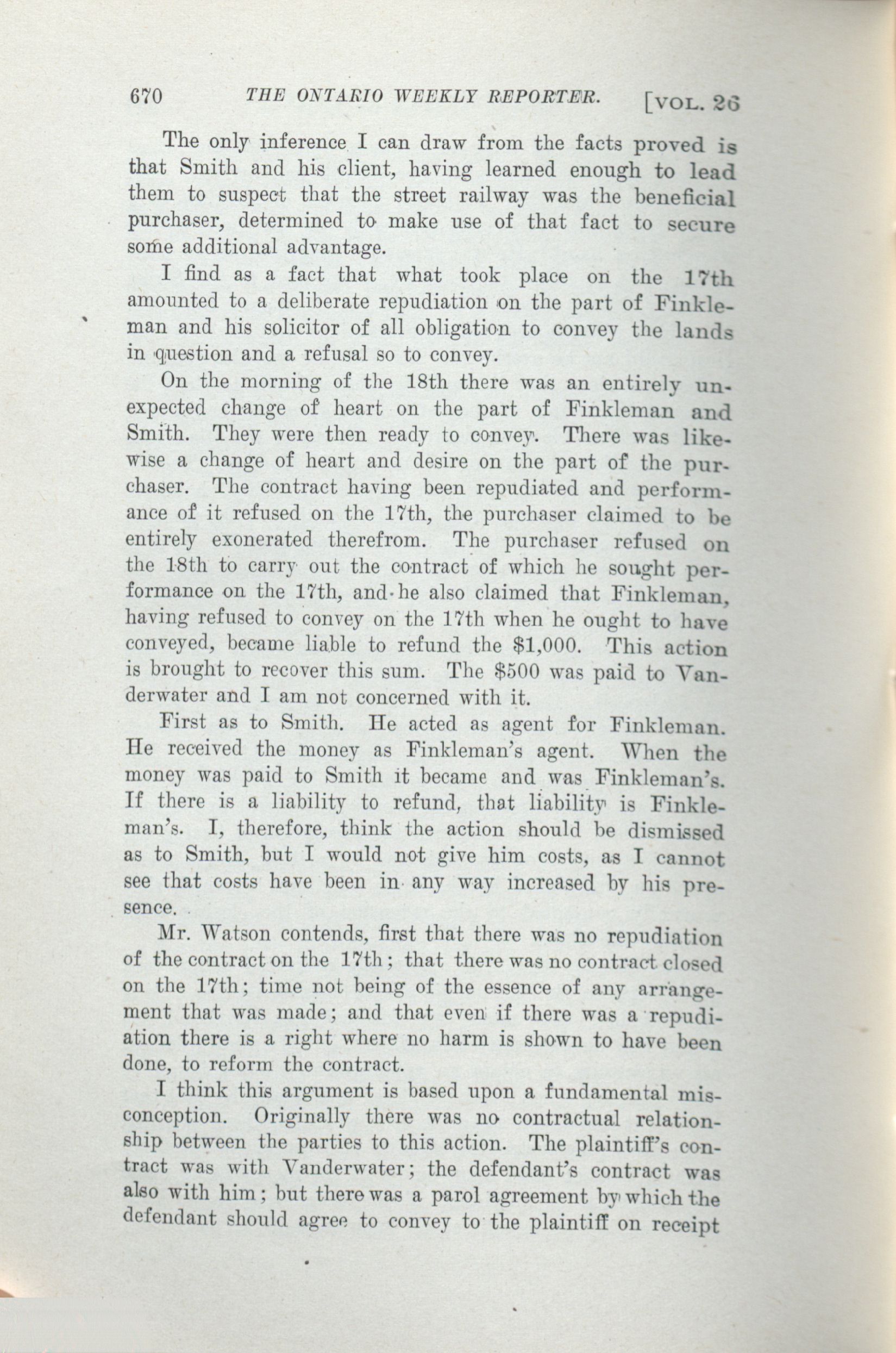 670 THE ONTARIO WEEKLY REPORTER. [VOL. 26

The only inference I can draw from the facts proved is that Smith and his client, having learned enough to lead them to suspect that the street railway was the beneficial purchaser, determined to make use of that fact to secure some additional advantage.

I find as a fact that what took place on the 17th amounted to a deliberate repudiation on the part of Finkleman and his solicitor of all obligation to convey the lands in question and a refusal so to convey.

On the morning of the 18th there was an entirely unexpected change of heart on the part of Finkleman and Smith. They were then ready to convey. There was likewise a change of heart and desire on the part of the purchaser. The contract having been repudiated and performance of it refused on the 17th, the purchaser claimed to be entirely exonerated therefrom. The purchaser refused on the 18th to carry out the contract of which he sought performance on the 17th, and he also claimed that Finkleman, having refused to convey on the 17th when he ought to have conveyed, became liable to refund the $1,000. This action is brought to recover this sum. The $500 was paid to Vanderwater and I am not concerned with it.

First as to Smith. He acted as agent for Finkleman. He received the money as Finkleman's agent. When the money was paid to Smith it became and was Finkleman's. If there is a liability to refund, that liability is Finkleman's. I, therefore, think the action should be dismissed as to Smith, but I would not give him costs, as I cannot see that costs have been in any way increased by his presence.

Mr. Watson contends, first that there was no repudiation of the contract on the 17th; that there was no contract closed on the 17th; time not being of the essence of any arrangement that was made; and that even if there was a repudiation there is a right where no harm is shown to have been done, to reform the contract.

I think this argument is based upon a fundamental misconception. Originally there was no contractual relationship between the parties to this action. The plaintiff's contract was with Vanderwater; the defendant's contract was also with him; but there was a parol agreement by which the defendant should agree to convey to the plaintiff on receipt